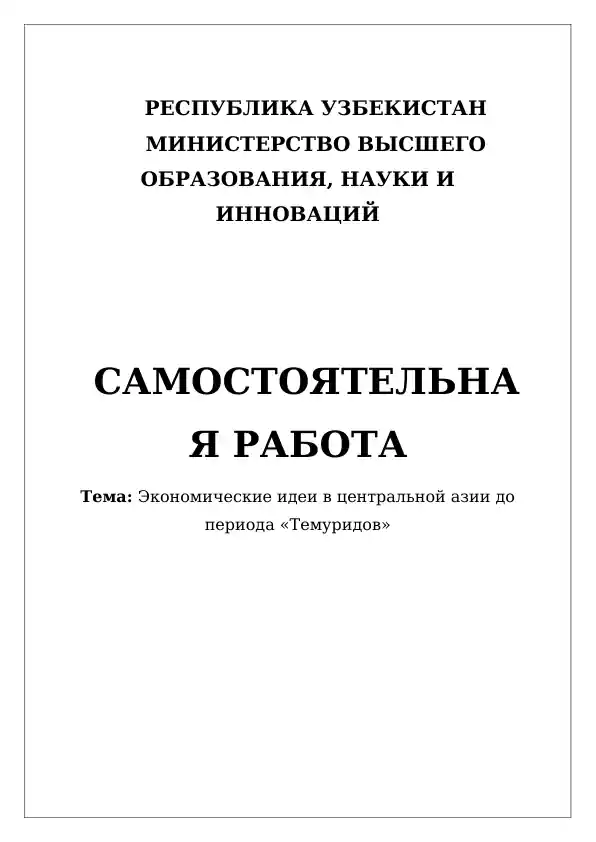 РЕСПУБЛИКА УЗБЕКИСТАН
МИНИСТЕРСТВО ВЫСШЕГО
ОБРАЗОВАНИЯ, НАУКИ И
ИННОВАЦИЙ

САМОСТОЯТЕЛЬНА
Я РАБОТА

Тема: Экономические идеи в центральной азии до периода «Темуридов»